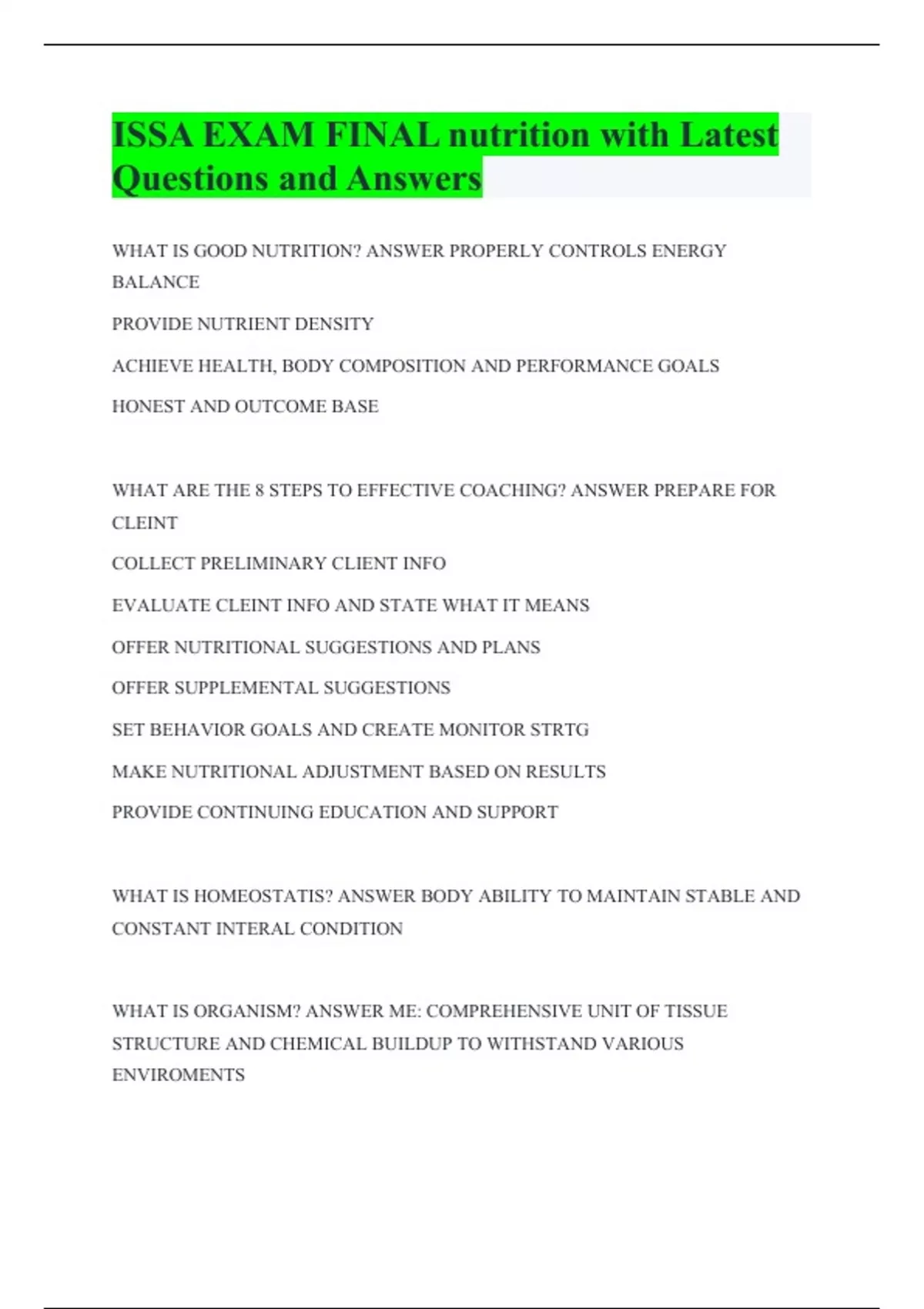 ISSA EXAM FINAL nutrition with Latest Questions and Answers

WHAT IS GOOD NUTRITION? ANSWER PROPERLY CONTROLS ENERGY BALANCE

PROVIDE NUTRIENT DENSITY

ACHIEVE HEALTH, BODY COMPOSITION AND PERFORMANCE GOALS

HONEST AND OUTCOME BASE

WHAT ARE THE 8 STEPS TO EFFECTIVE COACHING? ANSWER PREPARE FOR CLEINT

COLLECT PRELIMINARY CLIENT INFO

EVALUATE CLEINT INFO AND STATE WHAT IT MEANS

OFFER NUTRITIONAL SUGGESTIONS AND PLANS

OFFER SUPPLEMENTAL SUGGESTIONS

SET BEHAVIOR GOALS AND CREATE MONITOR STRTG

MAKE NUTRITIONAL ADJUSTMENT BASED ON RESULTS

PROVIDE CONTINUING EDUCATION AND SUPPORT

WHAT IS HOMEOSTATIS? ANSWER BODY ABILITY TO MAINTAIN STABLE AND CONSTANT INTERAL CONDITION

WHAT IS ORGANISM? ANSWER ME: COMPREHENSIVE UNIT OF TISSUE STRUCTURE AND CHEMICAL BUILDUP TO WITHSTAND VARIOUS ENVIROMENTS